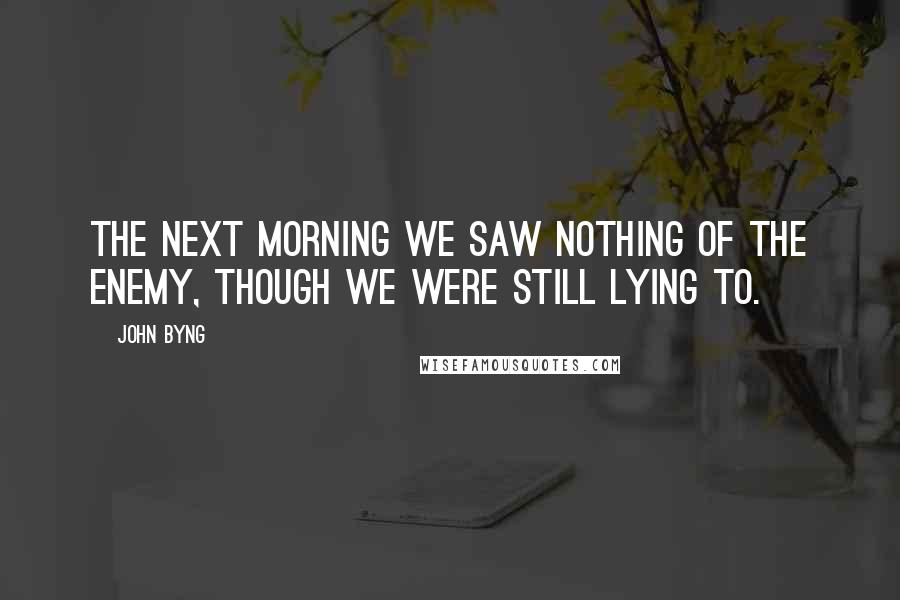 THE NEXT MORNING WE SAW NOTHING OF THE ENEMY, THOUGH WE WERE STILL LYING TO.

JOHN BYNG

WISEFAMOUSQUOTES.COM